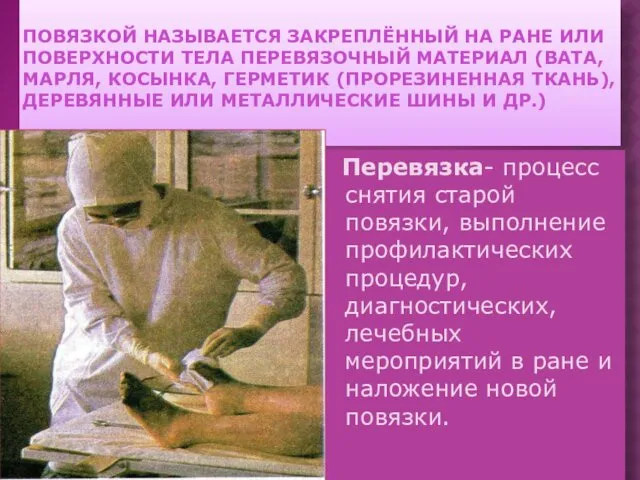 ПОВЯЗКОЙ НАЗЫВАЕТСЯ ЗАКРЕПЛЁННЫЙ НА РАНЕ ИЛИ ПОВЕРХНОСТИ ТЕЛА ПЕРЕВЯЗОЧНЫЙ МАТЕРИАЛ (ВАТА, МАРЛЯ, КОСЫНКА, ГЕРМЕТИК (ПРОРЕЗИНЕННАЯ ТКАНЬ), ДЕРЕВЯННЫЕ ИЛИ МЕТАЛЛИЧЕСКИЕ ШИНЫ И ДР.)

Перевязка- процесс снятия старой повязки, выполнение профилактических процедур, диагностических, лечебных мероприятий в ране и наложение новой повязки.